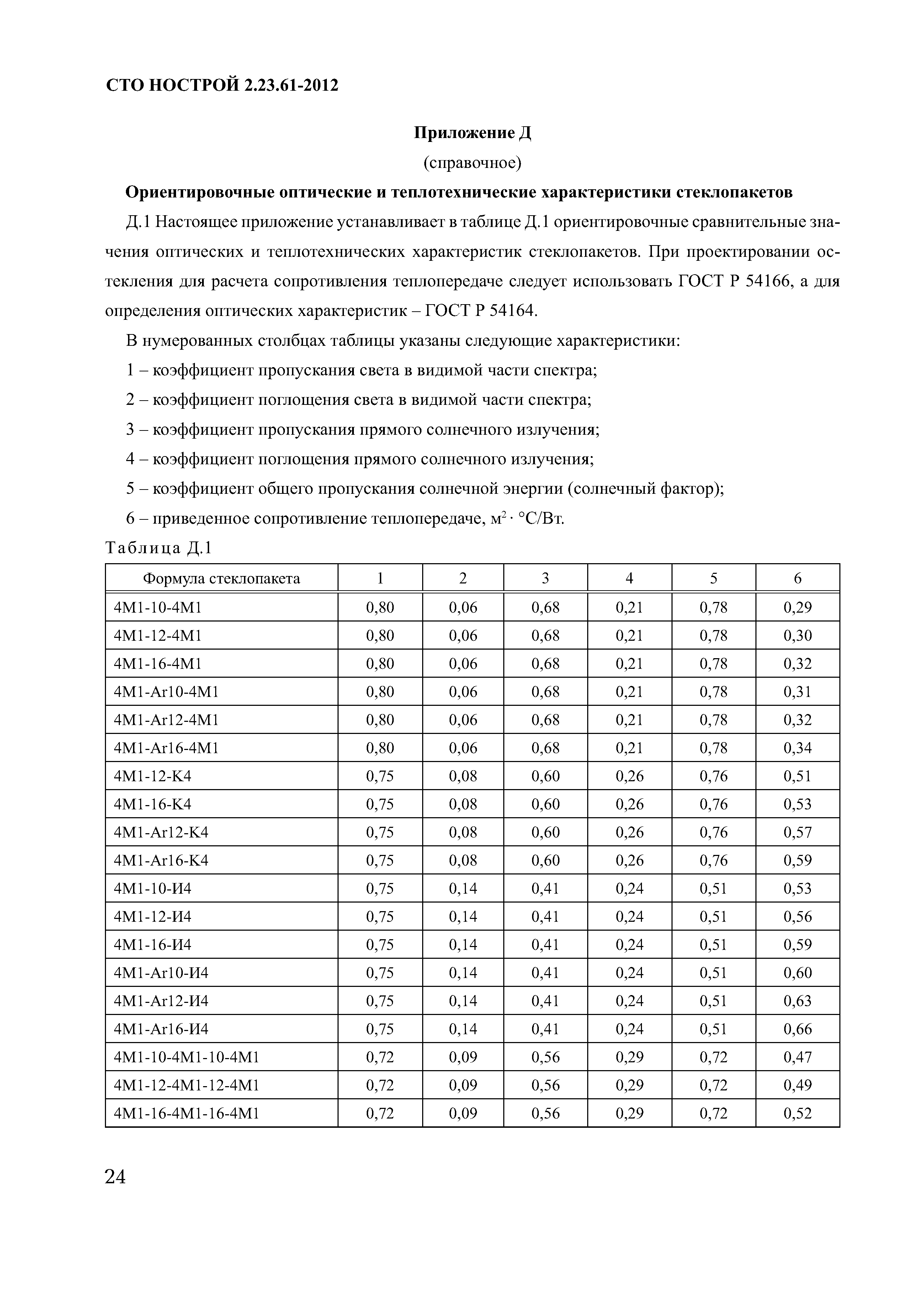 СТО НОСТРОЙ 2.23.61-2012

Приложение Д

(справочное)

Ориентировочные оптические и теплотехнические характеристики стеклопакетов

Д.1 Настоящее приложение устанавливает в таблице Д.1 ориентировочные сравнительные значения оптических и теплотехнических характеристик стеклопакетов. При проектировании остекления для расчета сопротивления теплопередаче следует использовать ГОСТ Р 54166, а для определения оптических характеристик – ГОСТ Р 54164.

В нумерованных столбцах таблицы указаны следующие характеристики:

1 – коэффициент пропускания света в видимой части спектра;

2 – коэффициент поглощения света в видимой части спектра;

3 – коэффициент пропускания прямого солнечного излучения;

4 – коэффициент поглощения прямого солнечного излучения;

5 – коэффициент общего пропускания солнечной энергии (солнечный фактор);

6 – приведенное сопротивление теплопередаче, $м^2 \cdot °С/Вт$.

Таблица Д.1

| Формула стеклопакета | 1 | 2 | 3 | 4 | 5 | 6 |
|---|---|---|---|---|---|---|
| 4М1-10-4М1 | 0,80 | 0,06 | 0,68 | 0,21 | 0,78 | 0,29 |
| 4М1-12-4М1 | 0,80 | 0,06 | 0,68 | 0,21 | 0,78 | 0,30 |
| 4М1-16-4М1 | 0,80 | 0,06 | 0,68 | 0,21 | 0,78 | 0,32 |
| 4М1-Ar10-4М1 | 0,80 | 0,06 | 0,68 | 0,21 | 0,78 | 0,31 |
| 4М1-Ar12-4М1 | 0,80 | 0,06 | 0,68 | 0,21 | 0,78 | 0,32 |
| 4М1-Ar16-4М1 | 0,80 | 0,06 | 0,68 | 0,21 | 0,78 | 0,34 |
| 4М1-12-К4 | 0,75 | 0,08 | 0,60 | 0,26 | 0,76 | 0,51 |
| 4М1-16-К4 | 0,75 | 0,08 | 0,60 | 0,26 | 0,76 | 0,53 |
| 4М1-Ar12-К4 | 0,75 | 0,08 | 0,60 | 0,26 | 0,76 | 0,57 |
| 4М1-Ar16-К4 | 0,75 | 0,08 | 0,60 | 0,26 | 0,76 | 0,59 |
| 4М1-10-И4 | 0,75 | 0,14 | 0,41 | 0,24 | 0,51 | 0,53 |
| 4М1-12-И4 | 0,75 | 0,14 | 0,41 | 0,24 | 0,51 | 0,56 |
| 4М1-16-И4 | 0,75 | 0,14 | 0,41 | 0,24 | 0,51 | 0,59 |
| 4М1-Ar10-И4 | 0,75 | 0,14 | 0,41 | 0,24 | 0,51 | 0,60 |
| 4М1-Ar12-И4 | 0,75 | 0,14 | 0,41 | 0,24 | 0,51 | 0,63 |
| 4М1-Ar16-И4 | 0,75 | 0,14 | 0,41 | 0,24 | 0,51 | 0,66 |
| 4М1-10-4М1-10-4М1 | 0,72 | 0,09 | 0,56 | 0,29 | 0,72 | 0,47 |
| 4М1-12-4М1-12-4М1 | 0,72 | 0,09 | 0,56 | 0,29 | 0,72 | 0,49 |
| 4М1-16-4М1-16-4М1 | 0,72 | 0,09 | 0,56 | 0,29 | 0,72 | 0,52 |

24